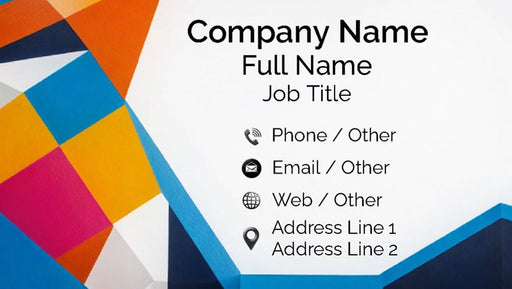 Company Name
Full Name
Job Title

Phone / Other

Email / Other

Web / Other

Address Line 1
Address Line 2